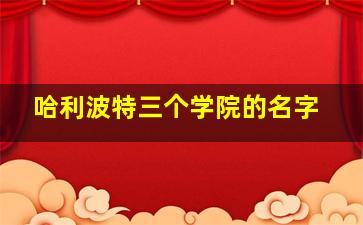 哈利波特三个学院的名字